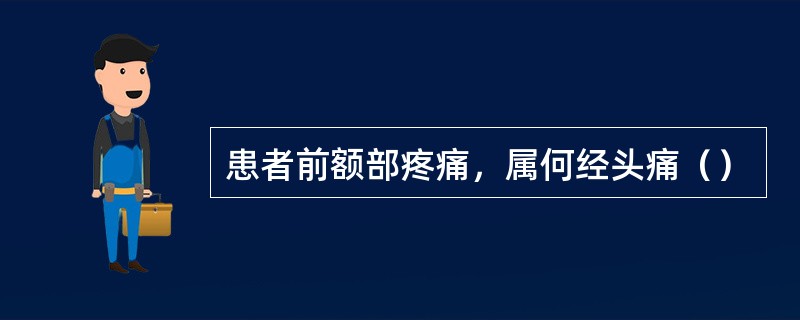 患者前额部疼痛，属何经头痛（）